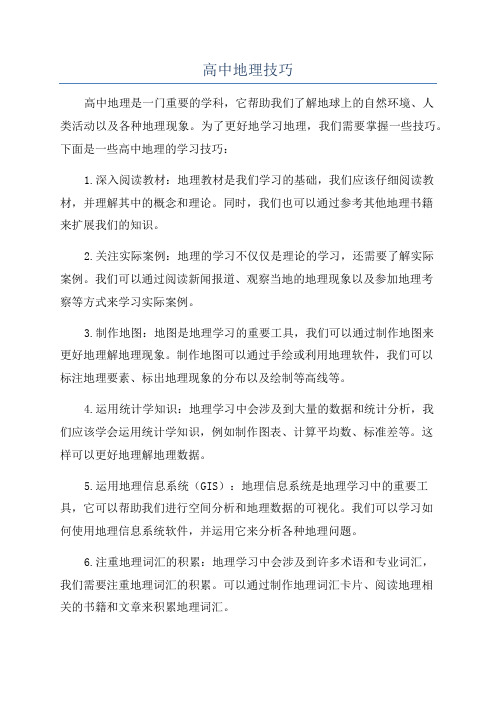 高中地理技巧

高中地理是一门重要的学科，它帮助我们了解地球上的自然环境、人类活动以及各种地理现象。为了更好地学习地理，我们需要掌握一些技巧。下面是一些高中地理的学习技巧：

1.深入阅读教材：地理教材是我们学习的基础，我们应该仔细阅读教材，并理解其中的概念和理论。同时，我们也可以通过参考其他地理书籍来扩展我们的知识。

2.关注实际案例：地理的学习不仅仅是理论的学习，还需要了解实际案例。我们可以通过阅读新闻报道、观察当地的地理现象以及参加地理考察等方式来学习实际案例。

3.制作地图：地图是地理学习的重要工具，我们可以通过制作地图来更好地理解地理现象。制作地图可以通过手绘或利用地理软件，我们可以标注地理要素、标出地理现象的分布以及绘制等高线等。

4.运用统计学知识：地理学习中会涉及到大量的数据和统计分析，我们应该学会运用统计学知识，例如制作图表、计算平均数、标准差等。这样可以更好地理解地理数据。

5.运用地理信息系统（GIS）：地理信息系统是地理学习中的重要工具，它可以帮助我们进行空间分析和地理数据的可视化。我们可以学习如何使用地理信息系统软件，并运用它来分析各种地理问题。

6.注重地理词汇的积累：地理学习中会涉及到许多术语和专业词汇，我们需要注重地理词汇的积累。可以通过制作地理词汇卡片、阅读地理相关的书籍和文章来积累地理词汇。